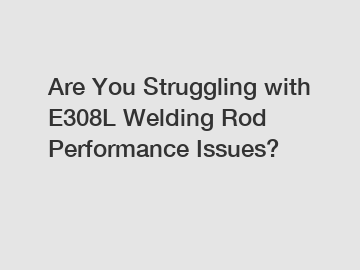 Are You Struggling with E308L Welding Rod Performance Issues?